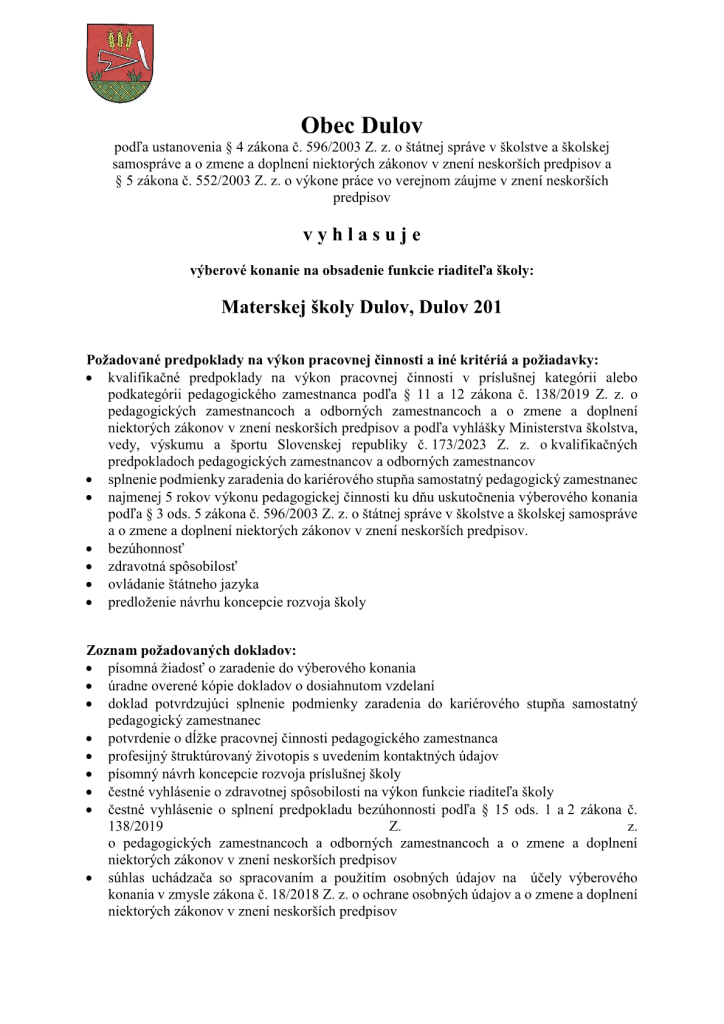 Obec Dulov
podľa ustanovenia § 4 zákona č. 596/2003 Z. z. o štátnej správe v školstve a školskej samospráve a o zmene a doplnení niektorých zákonov v znení neskorších predpisov a § 5 zákona č. 552/2003 Z. z. o výkone práce vo verejnom záujme v znení neskorších predpisov

v y h l a s u j e

výberové konanie na obsadenie funkcie riaditeľa školy:

Materskej školy Dulov, Dulov 201

Požadované predpoklady na výkon pracovnej činnosti a iné kritériá a požiadavky:
• kvalifikačné predpoklady na výkon pracovnej činnosti v príslušnej kategórii alebo podkategórii pedagogického zamestnanca podľa § 11 a 12 zákona č. 138/2019 Z. z. o pedagogických zamestnancoch a odborných zamestnancoch a o zmene a doplnení niektorých zákonov v znení neskorších predpisov a podľa vyhlášky Ministerstva školstva, vedy, výskumu a športu Slovenskej republiky č. 173/2023 Z. z. o kvalifikačných predpokladoch pedagogických zamestnancov a odborných zamestnancov
• splnenie podmienky zaradenia do kariérového stupňa samostatný pedagogický zamestnanec
• najmenej 5 rokov výkonu pedagogickej činnosti ku dňu uskutočnenia výberového konania podľa § 3 ods. 5 zákona č. 596/2003 Z. z. o štátnej správe v školstve a školskej samospráve a o zmene a doplnení niektorých zákonov v znení neskorších predpisov.
• bezúhonnosť
• zdravotná spôsobilosť
• ovládanie štátneho jazyka
• predloženie návrhu koncepcie rozvoja školy

Zoznam požadovaných dokladov:
• písomná žiadosť o zaradenie do výberového konania
• úradne overené kópie dokladov o dosiahnutom vzdelaní
• doklad potvrdzujúci splnenie podmienky zaradenia do kariérového stupňa samostatný pedagogický zamestnanec
• potvrdenie o dĺžke pracovnej činnosti pedagogického zamestnanca
• profesijný štruktúrovaný životopis s uvedením kontaktných údajov
• písomný návrh koncepcie rozvoja príslušnej školy
• čestné vyhlásenie o zdravotnej spôsobilosti na výkon funkcie riaditeľa školy
• čestné vyhlásenie o splnení predpokladu bezúhonnosti podľa § 15 ods. 1 a 2 zákona č. 138/2019 Z. z. o pedagogických zamestnancoch a odborných zamestnancoch a o zmene a doplnení niektorých zákonov v znení neskorších predpisov
• súhlas uchádzača so spracovaním a použitím osobných údajov na účely výberového konania v zmysle zákona č. 18/2018 Z. z. o ochrane osobných údajov a o zmene a doplnení niektorých zákonov v znení neskorších predpisov